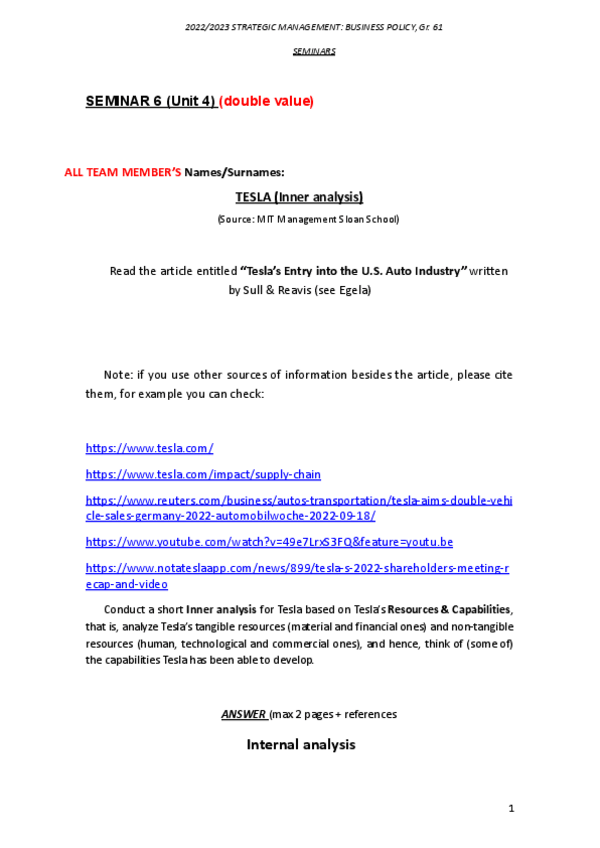 2022/2023 STRATEGIC MANAGEMENT: BUSINESS POLICY, Gr. 61

SEMINARS

SEMINAR 6 (Unit 4) (double value)

ALL TEAM MEMBER'S Names/Surnames:

TESLA (Inner analysis)

(Source: MIT Management Sloan School)

Read the article entitled "Tesla's Entry into the U.S. Auto Industry" written by Sull & Reavis (see Egela)

Note: if you use other sources of information besides the article, please cite them, for example you can check:

https://www.tesla.com/

https://www.tesla.com/impact/supply-chain

https://www.reuters.com/business/autos-transportation/tesla-aims-double-vehicle-sales-germany-2022-automobilwoche-2022-09-18/

https://www.youtube.com/watch?v=49e7LrxS3FQ&feature=youtu.be

https://www.notateslaapp.com/news/899/tesla-s-2022-shareholders-meeting-recap-and-video

Conduct a short Inner analysis for Tesla based on Tesla's Resources & Capabilities, that is, analyze Tesla's tangible resources (material and financial ones) and non-tangible resources (human, technological and commercial ones), and hence, think of (some of) the capabilities Tesla has been able to develop.

ANSWER (max 2 pages + references

Internal analysis

1